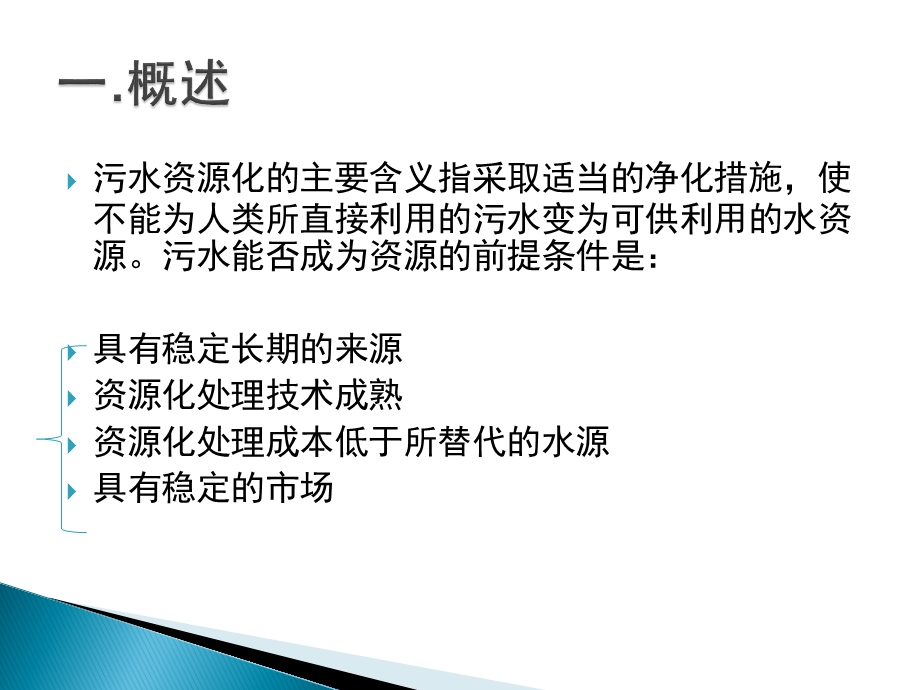 一.概述

污水资源化的主要含义指采取适当的净化措施，使不能为人类所直接利用的污水变为可供利用的水资源。污水能否成为资源的前提条件是：

具有稳定长期的来源

资源化处理技术成熟

资源化处理成本低于所替代的水源

具有稳定的市场